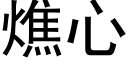 燋心